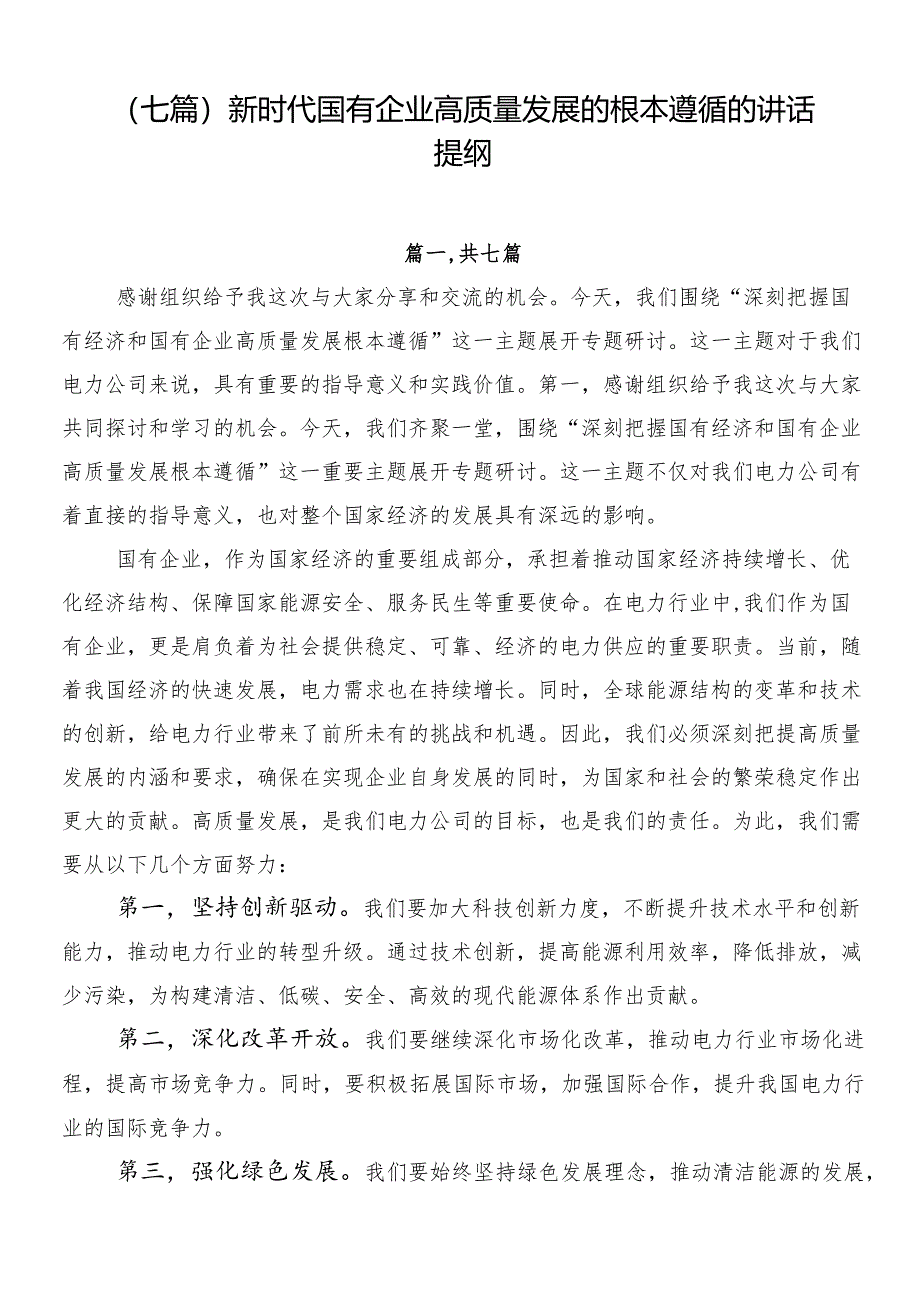 （七篇）新时代国有企业高质量发展的根本遵循的讲话提纲

篇一，共七篇

感谢组织给予我这次与大家分享和交流的机会。今天，我们围绕“深刻把握国有经济和国有企业高质量发展根本遵循”这一主题展开专题研讨。这一主题对于我们电力公司来说，具有重要的指导意义和实践价值。第一，感谢组织给予我这次与大家共同探讨和学习的机会。今天，我们齐聚一堂，围绕“深刻把握国有经济和国有企业高质量发展根本遵循”这一重要主题展开专题研讨。这一主题不仅对我们电力公司有着直接的指导意义，也对整个国家经济的发展具有深远的影响。

国有企业，作为国家经济的重要组成部分，承担着推动国家经济持续增长、优化经济结构、保障国家能源安全、服务民生等重要使命。在电力行业中，我们作为国有企业，更是肩负着为社会提供稳定、可靠、经济的电力供应的重要职责。当前，随着我国经济的快速发展，电力需求也在持续增长。同时，全球能源结构的变革和技术的创新，给电力行业带来了前所未有的挑战和机遇。因此，我们必须深刻把提高质量发展的内涵和要求，确保在实现企业自身发展的同时，为国家和社会的繁荣稳定作出更大的贡献。高质量发展，是我们电力公司的目标，也是我们的责任。为此，我们需要从以下几个方面努力：

第一，坚持创新驱动。我们要加大科技创新力度，不断提升技术水平和创新能力，推动电力行业的转型升级。通过技术创新，提高能源利用效率，降低排放，减少污染，为构建清洁、低碳、安全、高效的现代能源体系作出贡献。

第二，深化改革开放。我们要继续深化市场化改革，推动电力行业市场化进程，提高市场竞争力。同时，要积极拓展国际市场，加强国际合作，提升我国电力行业的国际竞争力。

第三，强化绿色发展。我们要始终坚持绿色发展理念，推动清洁能源的发展，